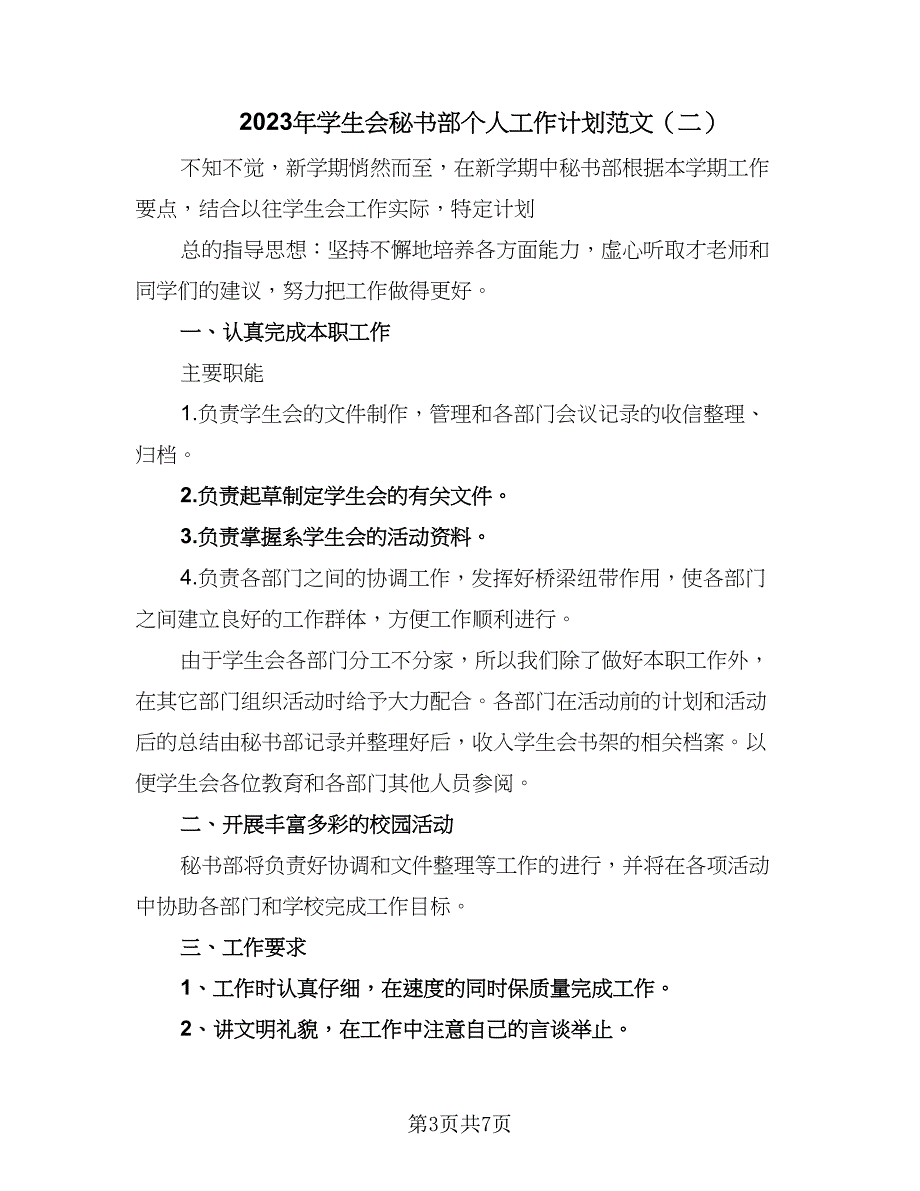 2023年学生会秘书部个人工作计划范文（二）

不知不觉，新学期悄然而至，在新学期中秘书部根据本学期工作要点，结合以往学生会工作实际，特定计划

总的指导思想：坚持不懈地培养各方面能力，虚心听取才老师和同学们的建议，努力把工作做得更好。

一、认真完成本职工作

主要职能

1.负责学生会的文件制作，管理和各部门会议记录的收信整理、归档。

2.负责起草制定学生会的有关文件。

3.负责掌握系学生会的活动资料。

4.负责各部门之间的协调工作，发挥好桥梁纽带作用，使各部门之间建立良好的工作群体，方便工作顺利进行。

由于学生会各部门分工不分家，所以我们除了做好本职工作外，在其它部门组织活动时给予大力配合。各部门在活动前的计划和活动后的总结由秘书部记录并整理好后，收入学生会书架的相关档案。以便学生会各位教育和各部门其他人员参阅。

二、开展丰富多彩的校园活动

秘书部将负责好协调和文件整理等工作的进行，并将在各项活动中协助各部门和学校完成工作目标。

三、工作要求

1、工作时认真仔细，在速度的同时保质量完成工作。

2、讲文明礼貌，在工作中注意自己的言谈举止。

第3页共7页